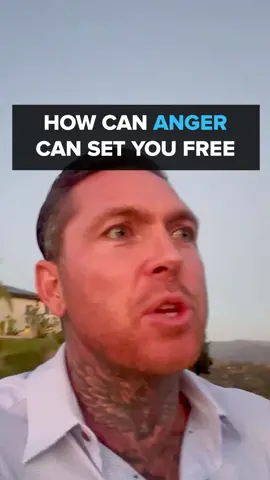 HOW CAN ANGER CAN SET YOU FREE